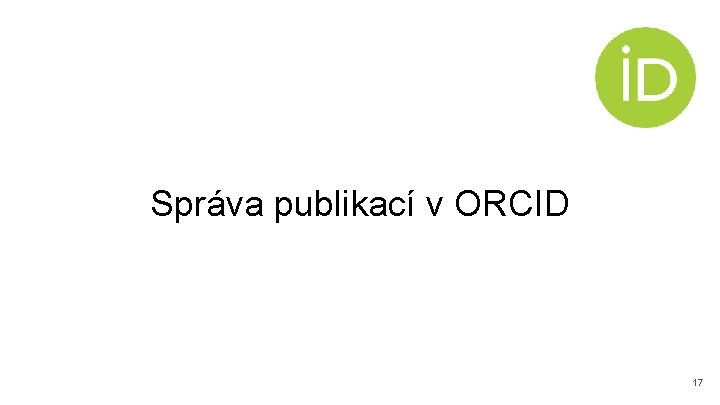 iD

Správa publikací v ORCID

17